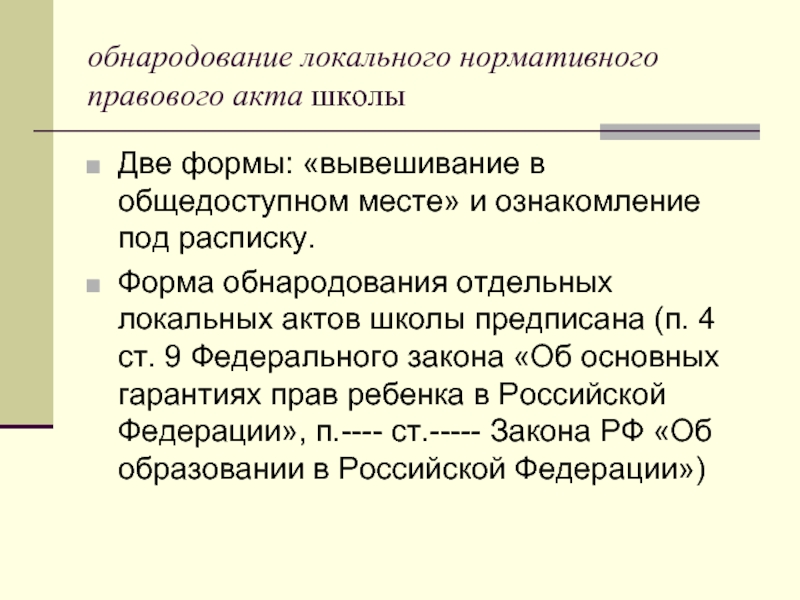 обнародование локального нормативного правового акта школы

Две формы: «вывешивание в общедоступном месте» и ознакомление под расписку.

Форма обнародования отдельных локальных актов школы предписана (п. 4 ст. 9 Федерального закона «Об основных гарантиях прав ребенка в Российской Федерации», п.---- ст.----- Закона РФ «Об образовании в Российской Федерации»)